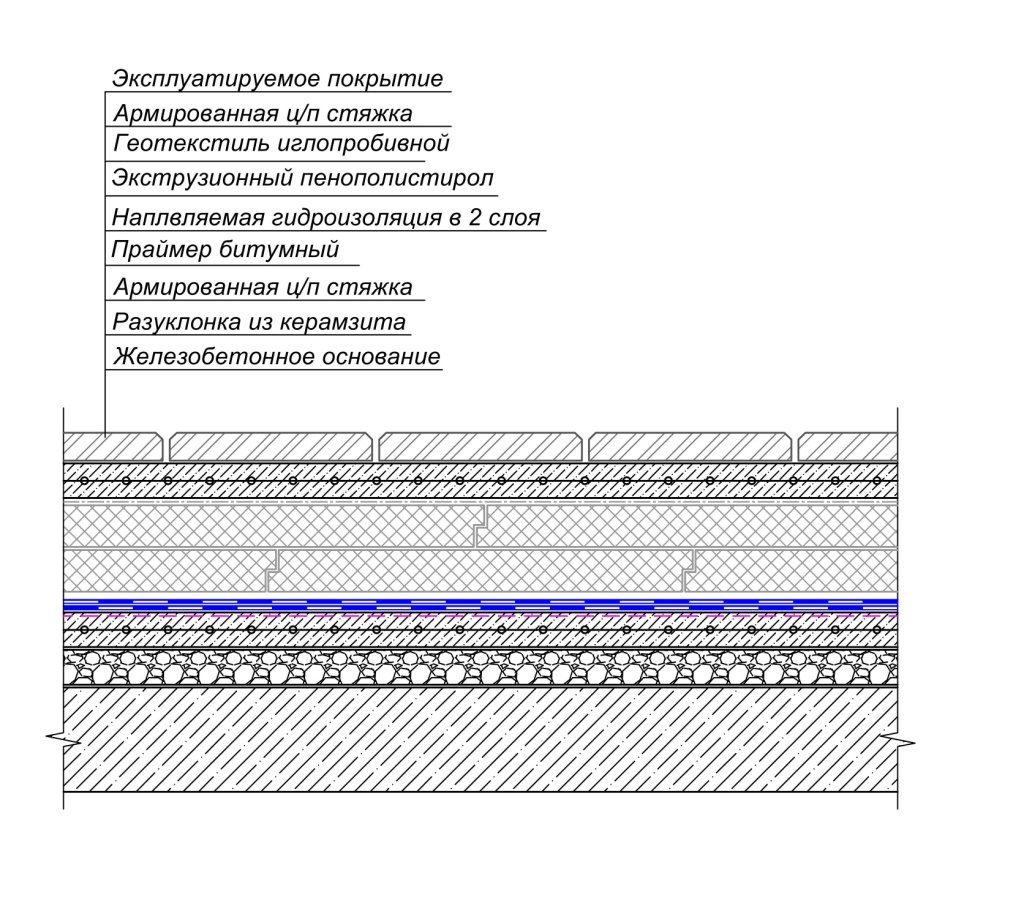 Эксплуатируемое покрытие
Армированная ц/п стяжка
Геотекстиль иглопробивной
Экструзионный пенополистирол
Наплвляемая гидроизоляция в 2 слоя
Праймер битумный
Армированная ц/п стяжка
Разуклонка из керамзита
Железобетонное основание